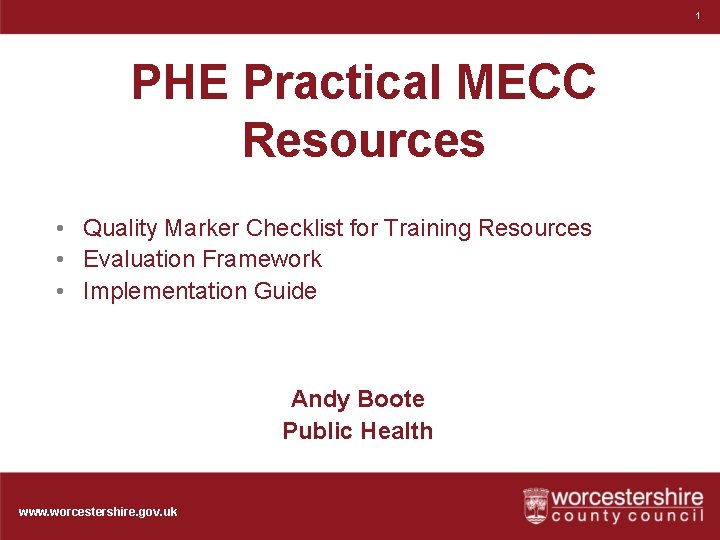 1

PHE Practical MECC Resources

• Quality Marker Checklist for Training Resources
• Evaluation Framework
• Implementation Guide

Andy Boote
Public Health

www.worcestershire.gov.uk

worcestershire
county council